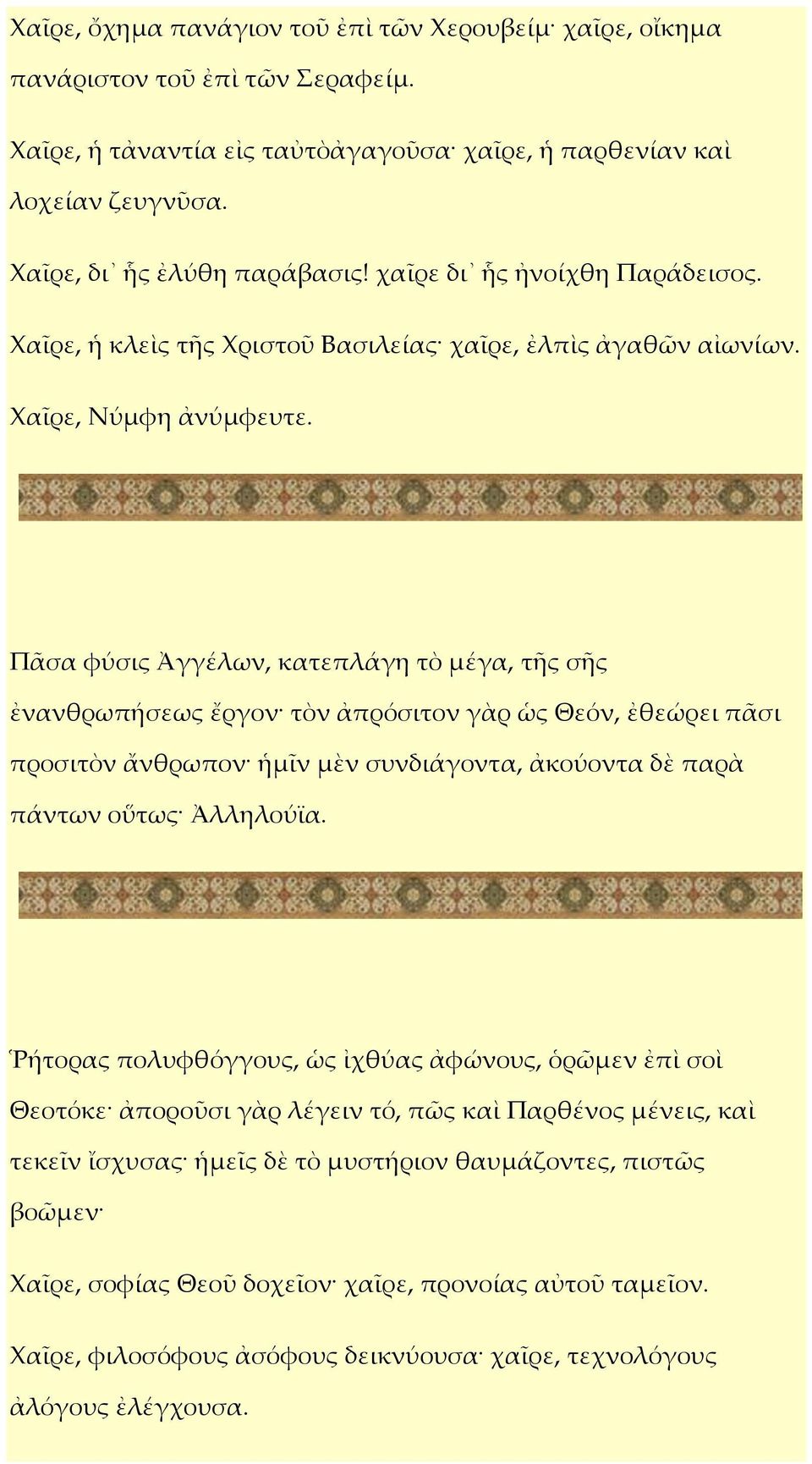 Χαῖρε, ὄχημα πανάγιον τοῦ ἐπὶ τῶν Χερουβείμ· χαῖρε, οἴκημα πανάριστον τοῦ ἐπὶ τῶν Σεραφείμ.

Χαῖρε, ἡ τἀναντία εἰς ταὐτὸἀγαγοῦσα· χαῖρε, ἡ παρθενίαν καὶ λοχείαν ζευγνῦσα.

Χαῖρε, δι᾿ ἧς ἐλύθη παράβασις! χαῖρε δι᾿ ἧς ἠνοίχθη Παράδεισος.

Χαῖρε, ἡ κλεὶς τῆς Χριστοῦ Βασιλείας· χαῖρε, ἐλπὶς ἀγαθῶν αἰωνίων.

Χαῖρε, Νύμφη ἀνύμφευτε.

Πᾶσα φύσις Ἀγγέλων, κατεπλάγη τὸ μέγα, τῆς σῆς ἐνανθρωπήσεως ἔργον· τὸν ἀπρόσιτον γὰρ ὡς Θεόν, ἐθεώρει πᾶσι προσιτὸν ἄνθρωπον· ἡμῖν μὲν συνδιάγοντα, ἀκούοντα δὲ παρὰ πάντων οὕτως· Ἀλληλούϊα.

Ῥήτορας πολυφθόγγους, ὡς ἰχθύας ἀφώνους, ὁρῶμεν ἐπὶ σοὶ Θεοτόκε· ἀποροῦσι γὰρ λέγειν τό, πῶς καὶ Παρθένος μένεις, καὶ τεκεῖν ἴσχυσας· ἡμεῖς δὲ τὸ μυστήριον θαυμάζοντες, πιστῶς βοῶμεν·

Χαῖρε, σοφίας Θεοῦ δοχεῖον· χαῖρε, προνοίας αὐτοῦ ταμεῖον.

Χαῖρε, φιλοσόφους ἀσόφους δεικνύουσα· χαῖρε, τεχνολόγους ἀλόγους ἐλέγχουσα.